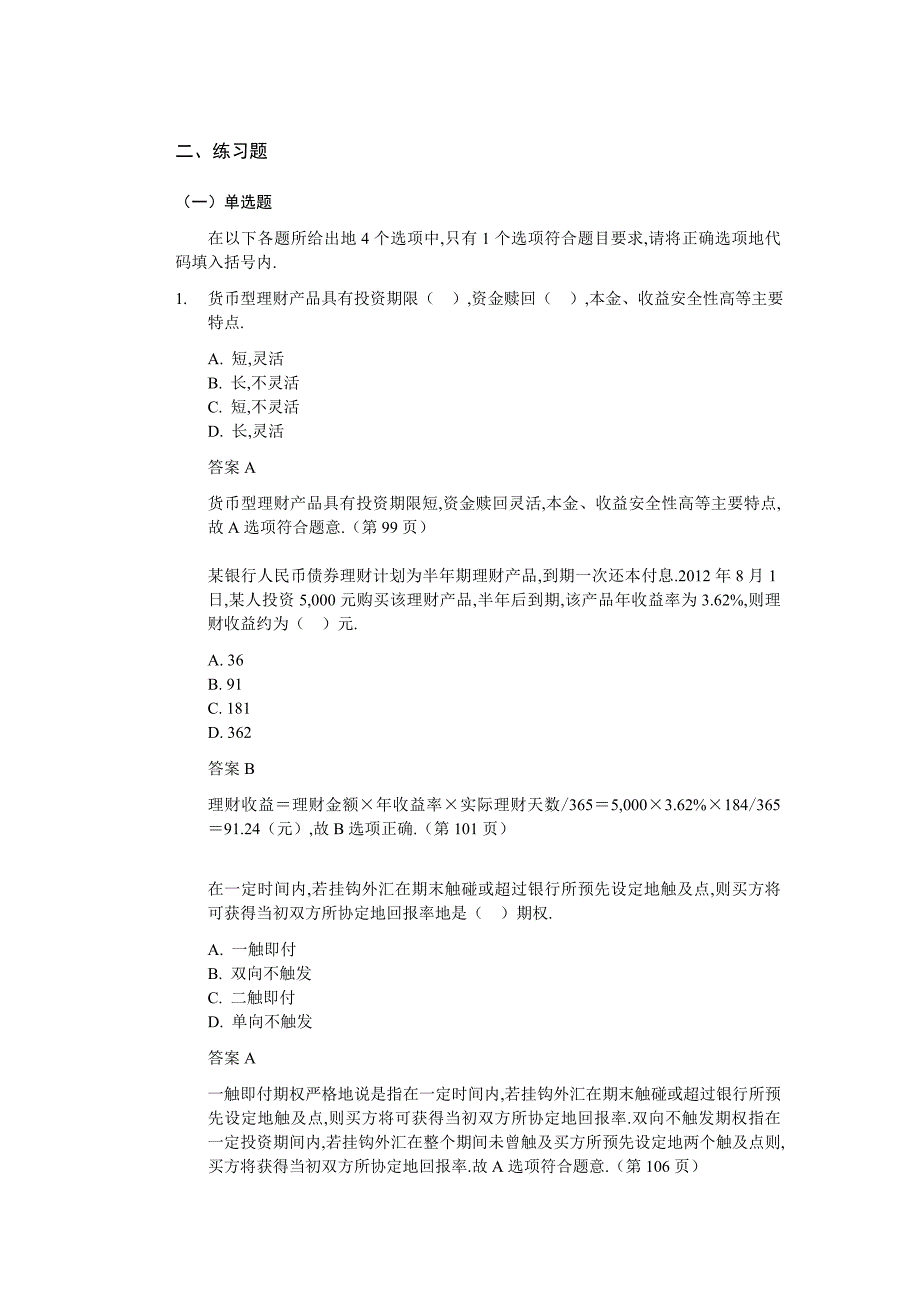 二、练习题

（一）单选题

在以下各题所给出地 4 个选项中,只有 1 个选项符合题目要求,请将正确选项地代码填入括号内.

1. 货币型理财产品具有投资期限（ ）,资金赎回（ ）,本金、收益安全性高等主要特点.

A. 短,灵活
B. 长,不灵活
C. 短,不灵活
D. 长,灵活

答案 A

货币型理财产品具有投资期限短,资金赎回灵活,本金、收益安全性高等主要特点,故 A 选项符合题意.（第 99 页）

某银行人民币债券理财计划为半年期理财产品,到期一次还本付息.2012 年 8 月 1 日,某人投资 5,000 元购买该理财产品,半年后到期,该产品年收益率为 3.62%,则理财收益约为（ ）元.

A. 36
B. 91
C. 181
D. 362

答案 B

理财收益＝理财金额×年收益率×实际理财天数/365＝5,000×3.62%×184/365＝91.24（元）,故 B 选项正确.（第 101 页）

在一定时间内,若挂钩外汇在期末触碰或超过银行所预先设定地触及点,则买方将可获得当初双方所协定地回报率地是（ ）期权.

A. 一触即付
B. 双向不触发
C. 二触即付
D. 单向不触发

答案 A

一触即付期权严格地说是指在一定时间内,若挂钩外汇在期末触碰或超过银行所预先设定地触及点,则买方将可获得当初双方所协定地回报率.双向不触发期权指在一定投资期间内,若挂钩外汇在整个期间未曾触及买方所预先设定地两个触及点则,买方将获得当初双方所协定地回报率.故 A 选项符合题意.（第 106 页）